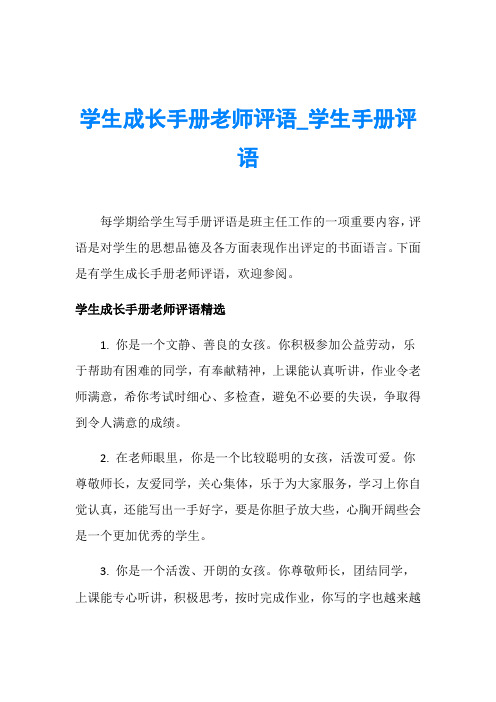 学生成长手册老师评语_学生手册评语

每学期给学生写手册评语是班主任工作的一项重要内容，评语是对学生的思想品德及各方面表现作出评定的书面语言。下面是有学生成长手册老师评语，欢迎参阅。

学生成长手册老师评语精选

1. 你是一个文静、善良的女孩。你积极参加公益劳动，乐于帮助有困难的同学，有奉献精神，上课能认真听讲，作业令老师满意，希你考试时细心、多检查，避免不必要的失误，争取得到令人满意的成绩。

2. 在老师眼里，你是一个比较聪明的女孩，活泼可爱。你尊敬师长，友爱同学，关心集体，乐于为大家服务，学习上你自觉认真，还能写出一手好字，要是你胆子放大些，心胸开阔些会是一个更加优秀的学生。

3. 你是一个活泼、开朗的女孩。你尊敬师长，团结同学，上课能专心听讲，积极思考，按时完成作业，你写的字也越来越